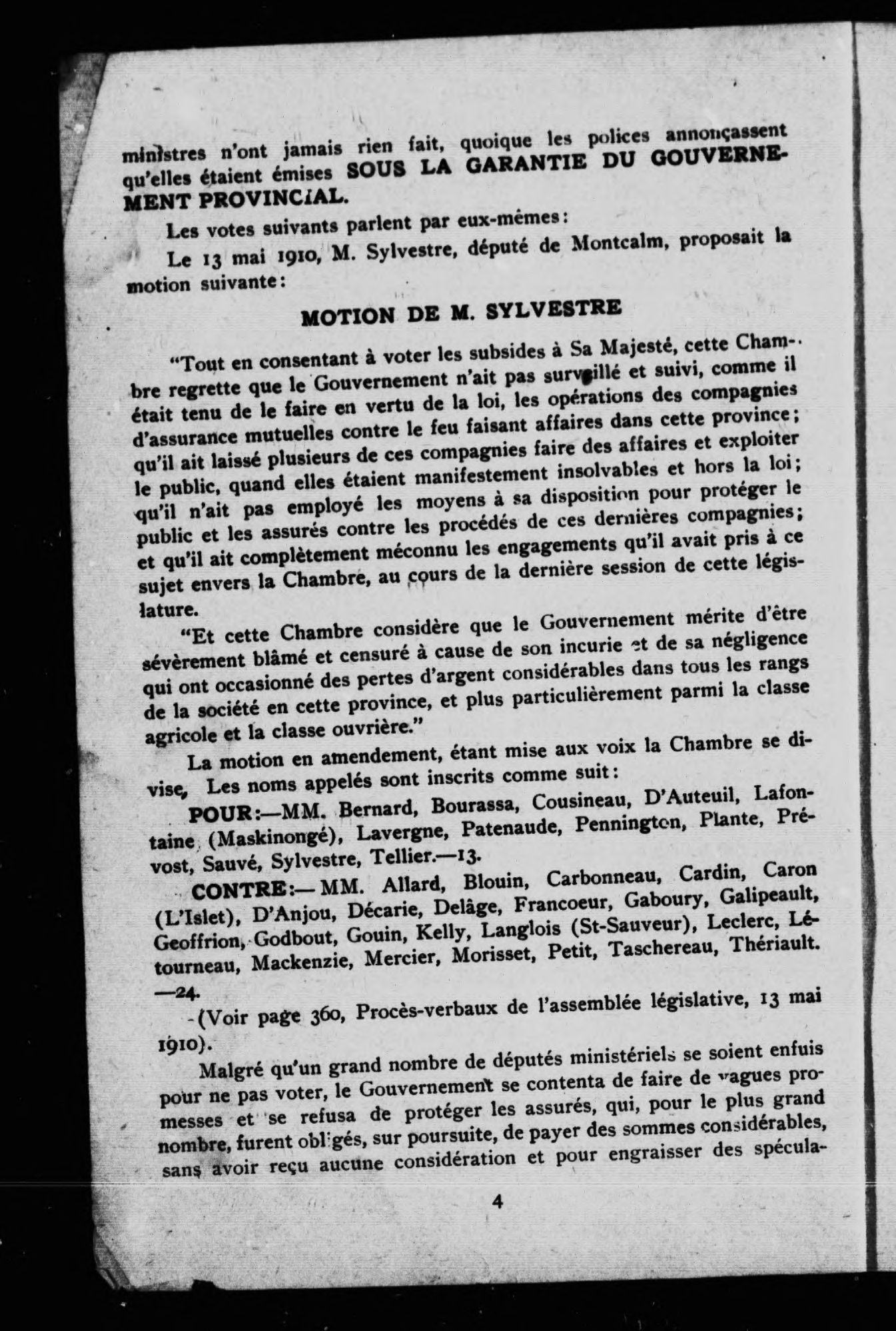 ministres n'ont jamais rien fait, quoique les polices annonçassent qu'elles étaient émises SOUS LA GARANTIE DU GOUVERNEMENT PROVINCIAL.

Les votes suivants parlent par eux-mêmes:

Le 13 mai 1910, M. Sylvestre, député de Montcalm, proposait la motion suivante:

MOTION DE M. SYLVESTRE

"Tout en consentant à voter les subsides à Sa Majesté, cette Chambre regrette que le Gouvernement n'ait pas surveillé et suivi, comme il était tenu de le faire en vertu de la loi, les opérations des compagnies d'assurance mutuelles contre le feu faisant affaires dans cette province; qu'il ait laissé plusieurs de ces compagnies faire des affaires et exploiter le public, quand elles étaient manifestement insolvables et hors la loi; qu'il n'ait pas employé les moyens à sa disposition pour protéger le public et les assurés contre les procédés de ces dernières compagnies; et qu'il ait complètement méconnu les engagements qu'il avait pris à ce sujet envers la Chambre, au cours de la dernière session de cette législature.

"Et cette Chambre considère que le Gouvernement mérite d'être sévèrement blâmé et censuré à cause de son incurie et de sa négligence qui ont occasionné des pertes d'argent considérables dans tous les rangs de la société en cette province, et plus particulièrement parmi la classe agricole et la classe ouvrière."

La motion en amendement, étant mise aux voix la Chambre se divise, Les noms appelés sont inscrits comme suit:

POUR:—MM. Bernard, Bourassa, Cousineau, D'Auteuil, Lafontaine (Maskinongé), Lavergne, Patenaude, Pennington, Plante, Prévost, Sauvé, Sylvestre, Tellier.—13.

CONTRE:—MM. Allard, Blouin, Carbonneau, Cardin, Caron (L'Islet), D'Anjou, Décarie, Delâge, Francoeur, Gaboury, Galipeault, Geoffrion, Godbout, Gouin, Kelly, Langlois (St-Sauveur), Leclerc, Létourneau, Mackenzie, Mercier, Morisset, Petit, Taschereau, Thériault. —24.

(Voir page 360, Procès-verbaux de l'assemblée législative, 13 mai 1910).

Malgré qu'un grand nombre de députés ministériels se soient enfuis pour ne pas voter, le Gouvernement se contenta de faire de vagues promesses et se refusa de protéger les assurés, qui, pour le plus grand nombre, furent obligés, sur poursuite, de payer des sommes considérables, sans avoir reçu aucune considération et pour engraisser des spécula-

4